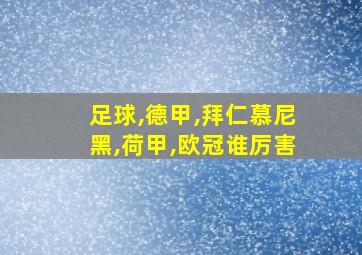 足球,德甲,拜仁慕尼黑,荷甲,欧冠谁厉害